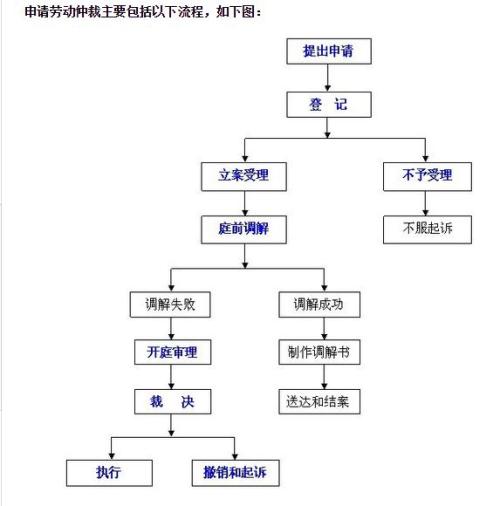 申请劳动仲裁主要包括以下流程，如下图：

提出申请

登 记

立案受理

不予受理

庭前调解

不服起诉

调解失败

调解成功

开庭审理

制作调解书

裁 决

送达和结案

执行

撤销和起诉